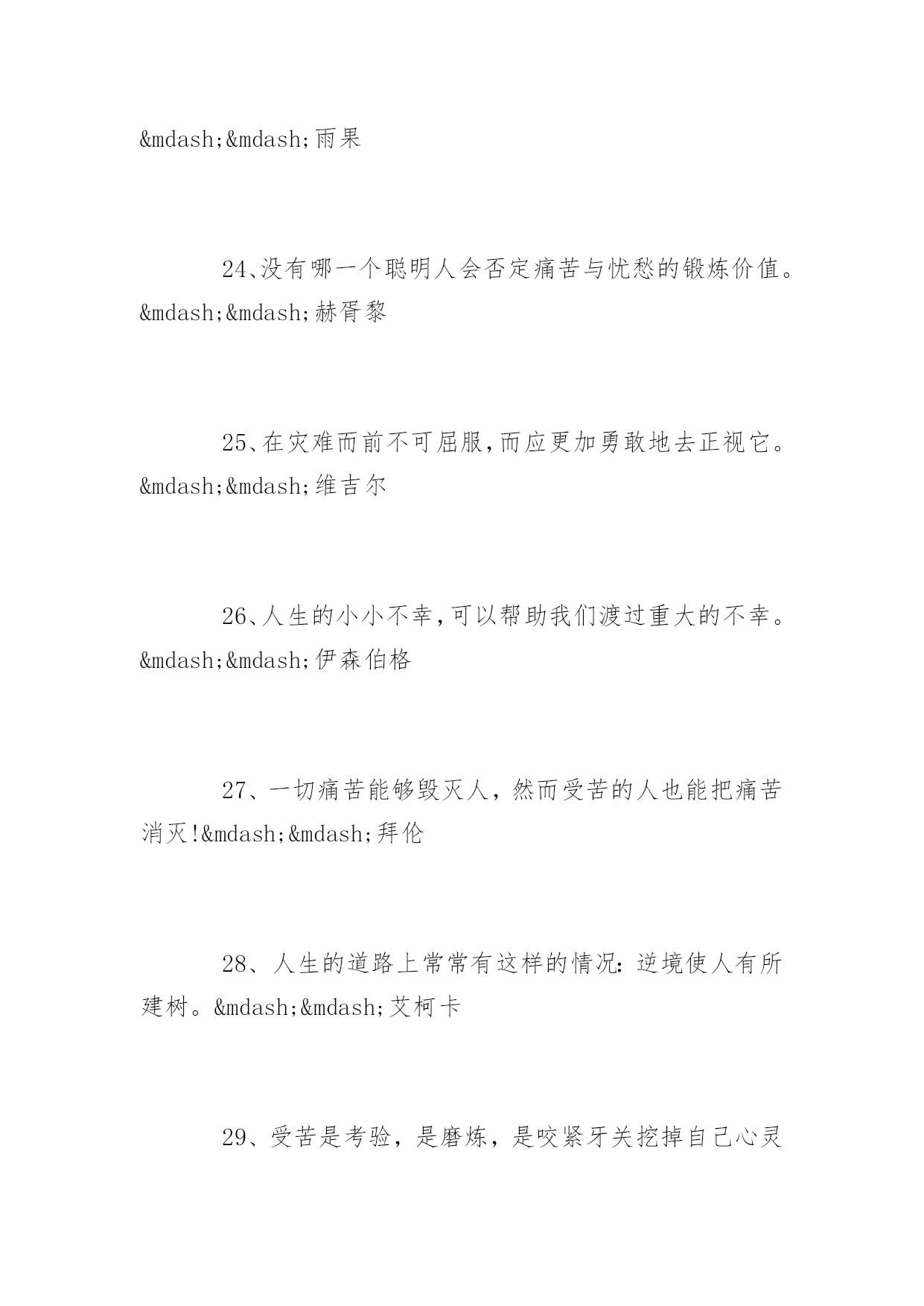 &mdash;&mdash;雨果

24、没有哪一个聪明人会否定痛苦与忧愁的锻炼价值。&mdash;&mdash;赫胥黎

25、在灾难而前不可屈服,而应更加勇敢地去正视它。&mdash;&mdash;维吉尔

26、人生的小小不幸,可以帮助我们渡过重大的不幸。&mdash;&mdash;伊森伯格

27、一切痛苦能够毁灭人，然而受苦的人也能把痛苦消灭!&mdash;&mdash;拜伦

28、人生的道路上常常有这样的情况：逆境使人有所建树。&mdash;&mdash;艾柯卡

29、受苦是考验，是磨炼，是咬紧牙关挖掉自己心灵